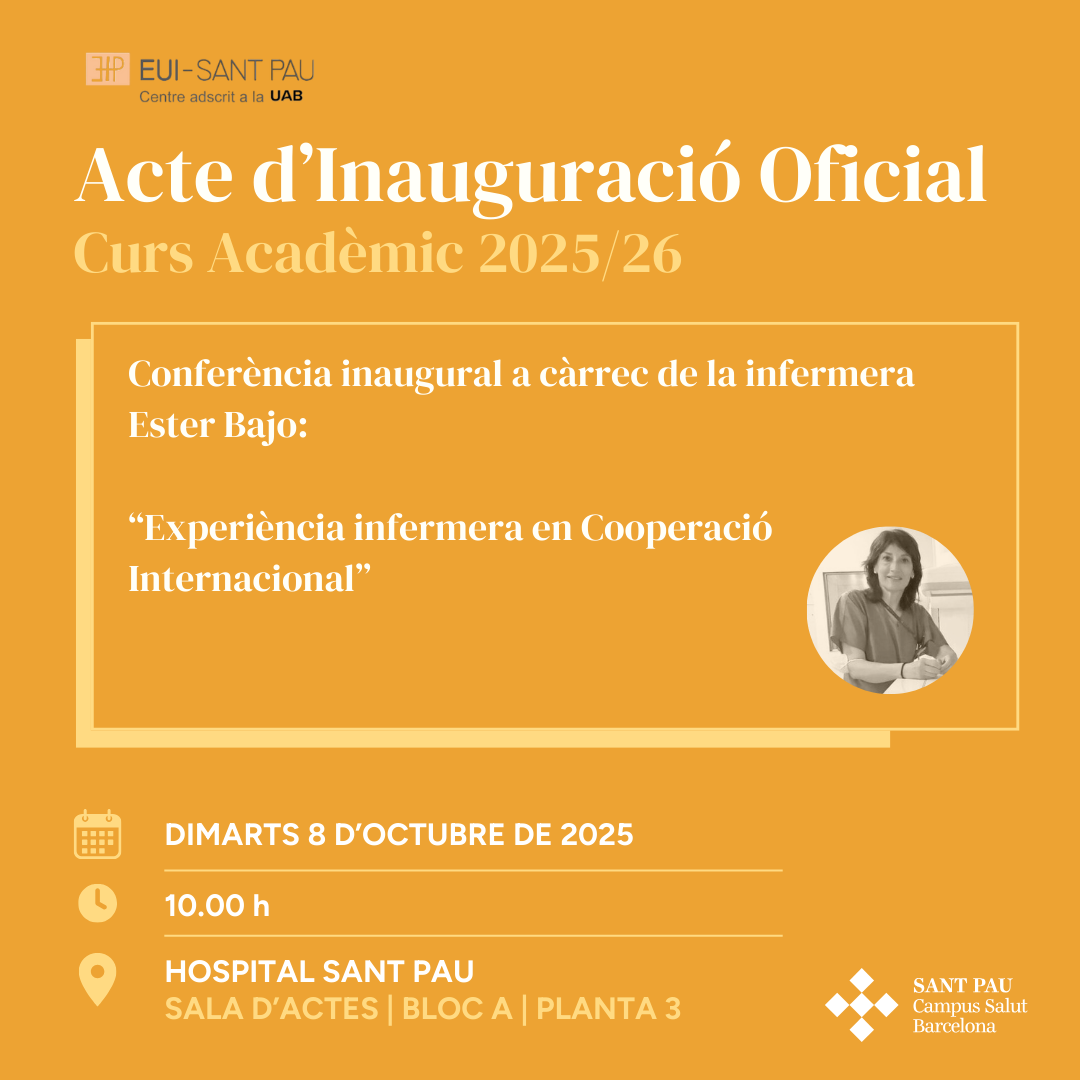 EUI-SANT PAU
Centre adscrit a la UAB

Acte d'Inauguració Oficial
Curs Acadèmic 2025/26

Conferència inaugural a càrrec de la infermera Ester Bajo:

"Experiència infermera en Cooperació Internacional"

DIMARTS 8 D'OCTUBRE DE 2025

10.00 h

HOSPITAL SANT PAU
SALA D'ACTES | BLOC A | PLANTA 3

SANT PAU
Campus Salut
Barcelona